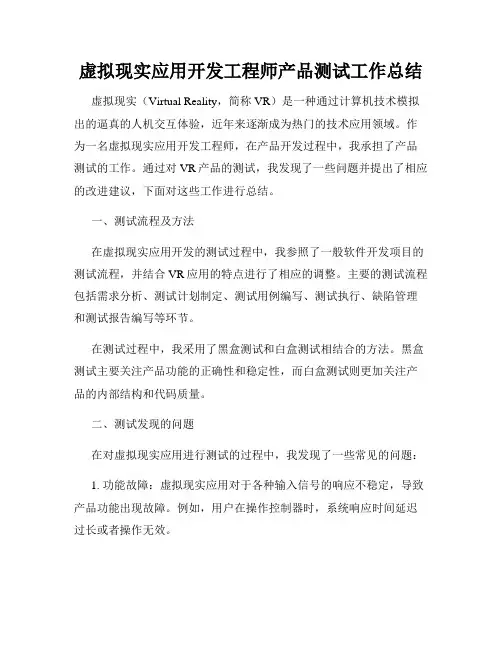 虚拟现实应用开发工程师产品测试工作总结

虚拟现实（Virtual Reality，简称 VR）是一种通过计算机技术模拟出的逼真的人机交互体验，近年来逐渐成为热门的技术应用领域。作为一名虚拟现实应用开发工程师，在产品开发过程中，我承担了产品测试的工作。通过对 VR 产品的测试，我发现了一些问题并提出了相应的改进建议，下面对这些工作进行总结。

一、测试流程及方法

在虚拟现实应用开发的测试过程中，我参照了一般软件开发项目的测试流程，并结合 VR 应用的特点进行了相应的调整。主要的测试流程包括需求分析、测试计划制定、测试用例编写、测试执行、缺陷管理和测试报告编写等环节。

在测试过程中，我采用了黑盒测试和白盒测试相结合的方法。黑盒测试主要关注产品功能的正确性和稳定性，而白盒测试则更加关注产品的内部结构和代码质量。

二、测试发现的问题

在对虚拟现实应用进行测试的过程中，我发现了一些常见的问题：

1. 功能故障：虚拟现实应用对于各种输入信号的响应不稳定，导致产品功能出现故障。例如，用户在操作控制器时，系统响应时间延迟过长或者操作无效。